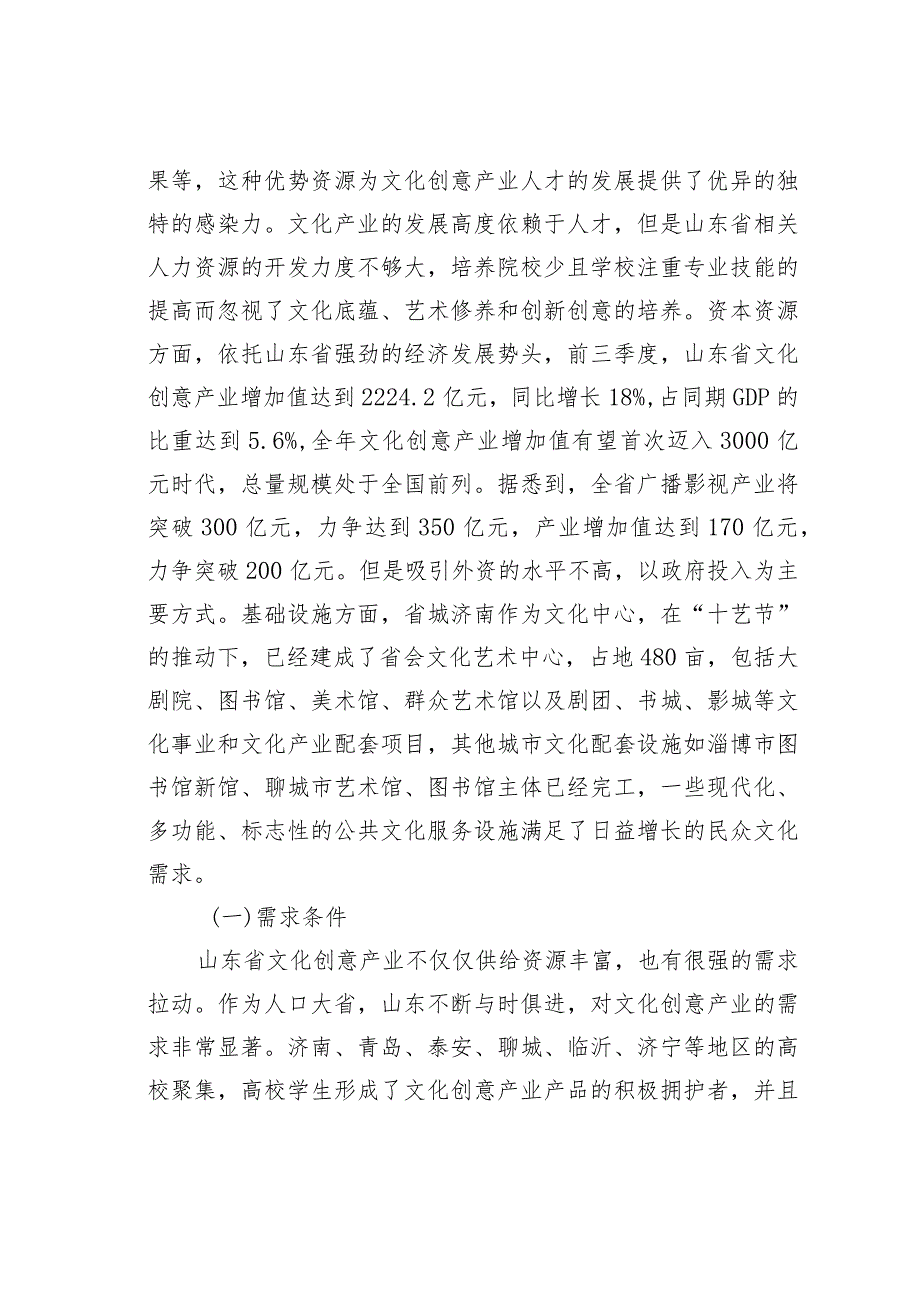 果等，这种优势资源为文化创意产业人才的发展提供了优异的独特的感染力。文化产业的发展高度依赖于人才，但是山东省相关人力资源的开发力度不够大，培养院校少且学校注重专业技能的提高而忽视了文化底蕴、艺术修养和创新创意的培养。资本资源方面，依托山东省强劲的经济发展势头，前三季度，山东省文化创意产业增加值达到2224.2亿元，同比增长18%,占同期GDP的比重达到5.6%,全年文化创意产业增加值有望首次迈入3000亿元时代，总量规模处于全国前列。据悉到，全省广播影视产业将突破300亿元，力争达到350亿元，产业增加值达到170亿元，力争突破200亿元。但是吸引外资的水平不高，以政府投入为主要方式。基础设施方面，省城济南作为文化中心，在“十艺节”的推动下，已经建成了省会文化艺术中心，占地480亩，包括大剧院、图书馆、美术馆、群众艺术馆以及剧团、书城、影城等文化事业和文化产业配套项目，其他城市文化配套设施如淄博市图书馆新馆、聊城市艺术馆、图书馆主体已经完工，一些现代化、多功能、标志性的公共文化服务设施满足了日益增长的民众文化需求。

(一)需求条件

山东省文化创意产业不仅仅供给资源丰富，也有很强的需求拉动。作为人口大省，山东不断与时俱进，对文化创意产业的需求非常显著。济南、青岛、泰安、聊城、临沂、济宁等地区的高校聚集，高校学生形成了文化创意产业产品的积极拥护者，并且